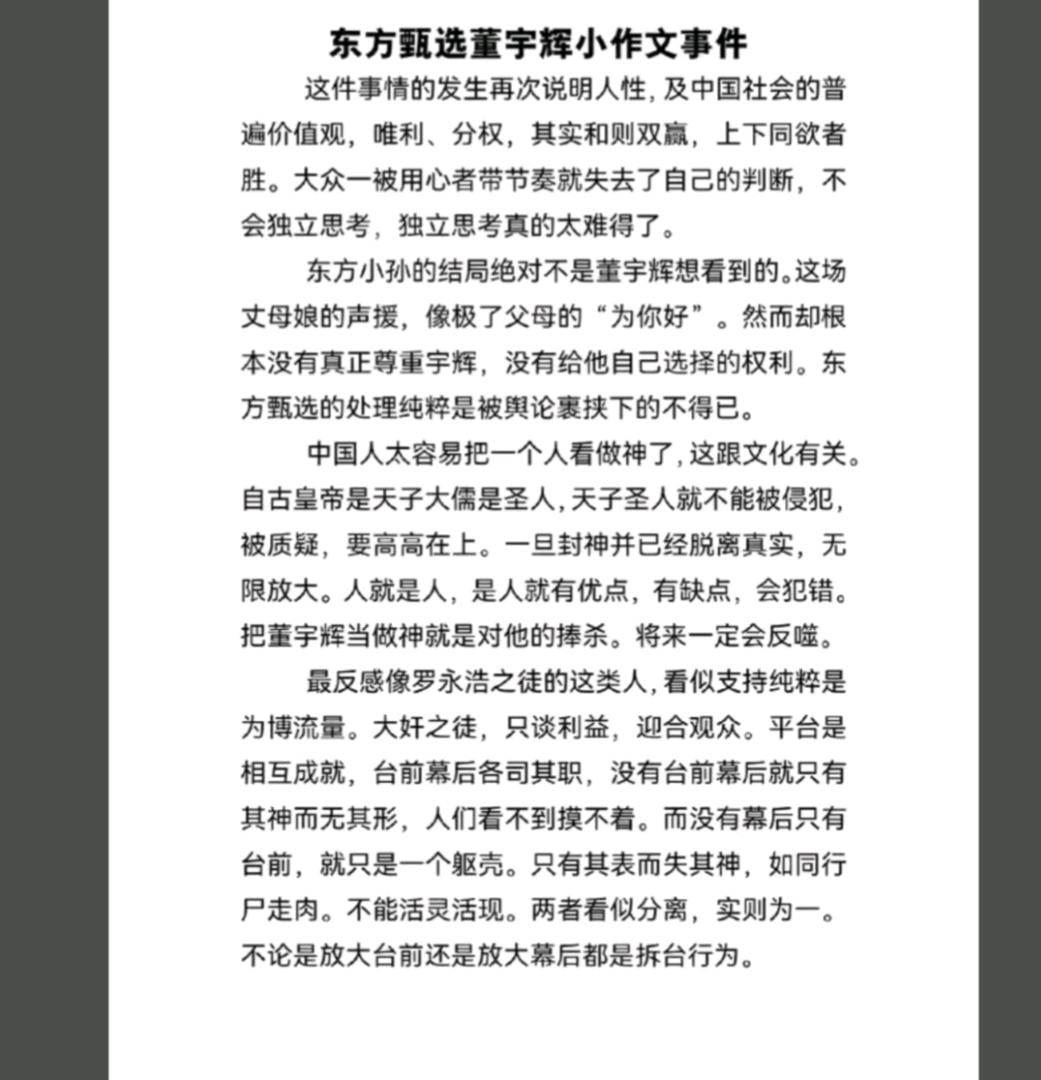 东方甄选董宇辉小作文事件

这件事情的发生再次说明人性，及中国社会的普遍价值观，唯利、分权，其实和则双赢，上下同欲者胜。大众一被用心者带节奏就失去了自己的判断，不会独立思考，独立思考真的太难得了。

东方小孙的结局绝对不是董宇辉想看到的。这场丈母娘的声援，像极了父母的“为你好”。然而却根本没有真正尊重宇辉，没有给他自己选择的权利。东方甄选的处理纯粹是被舆论裹挟下的不得已。

中国人太容易把一个人看做神了，这跟文化有关。自古皇帝是天子大儒是圣人，天子圣人就不能被侵犯，被质疑，要高高在上。一旦封神并已经脱离真实，无限放大。人就是人，是人就有优点，有缺点，会犯错。把董宇辉当做神就是对他的捧杀。将来一定会反噬。

最反感像罗永浩之徒的这类人，看似支持纯粹是为博流量。大奸之徒，只谈利益，迎合观众。平台是相互成就，台前幕后各司其职，没有台前幕后就只有其神而无其形，人们看不到摸不着。而没有幕后只有台前，就只是一个躯壳。只有其表而失其神，如同行尸走肉。不能活灵活现。两者看似分离，实则为一。不论是放大台前还是放大幕后都是拆台行为。